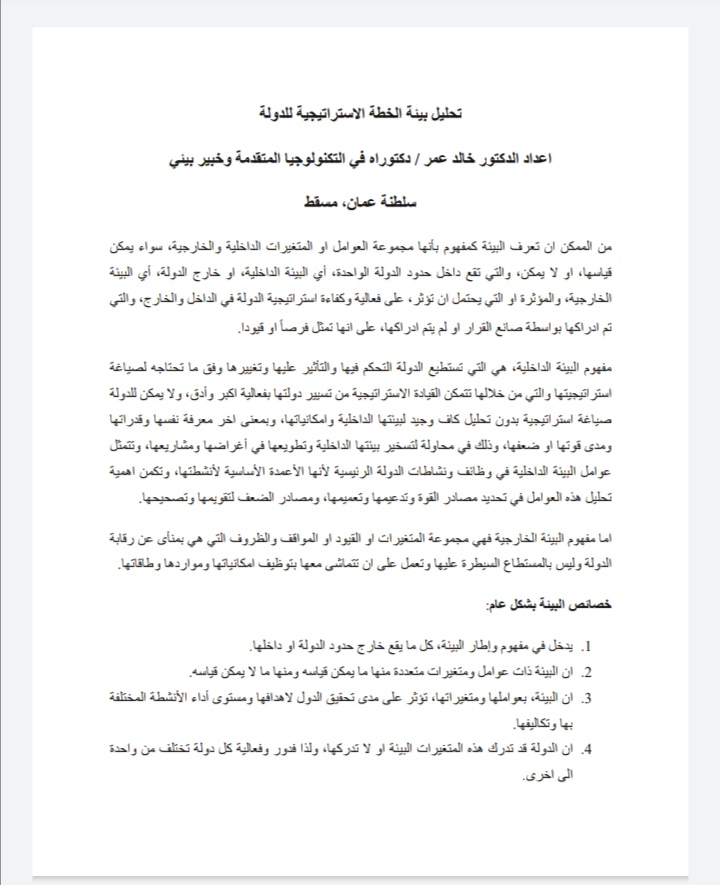 تحليل بيئة الخطة الاستراتيجية للدولة

اعداد الدكتور خالد عمر / دكتوراه في التكنولوجيا المتقدمة وخبير بيئي

سلطنة عمان، مسقط

من الممكن ان تعرف البيئة كمفهوم بأنها مجموعة العوامل او المتغيرات الداخلية والخارجية، سواء يمكن قياسها، او لا يمكن، والتي تقع داخل حدود الدولة الواحدة، أي البيئة الداخلية، او خارج الدولة، أي البيئة الخارجية، والمؤثرة او التي يحتمل ان تؤثر، على فعالية وكفاءة استراتيجية الدولة في الداخل والخارج، والتي تم ادراكها بواسطة صانع القرار او لم يتم ادراكها، على انها تمثل فرصاً او قيودا.

مفهوم البيئة الداخلية، هي التي تستطيع الدولة التحكم فيها والتأثير عليها وتغييرها وفق ما تحتاجه لصياغة استراتيجيتها والتي من خلالها تتمكن القيادة الاستراتيجية من تسيير دولتها بفعالية اكبر وأدق، ولا يمكن للدولة صياغة استراتيجية بدون تحليل كاف وجيد لبيئتها الداخلية وامكانياتها، وبمعنى اخر معرفة نفسها وقدراتها ومدى قوتها او ضعفها، وذلك في محاولة لتسخير بيئتها الداخلية وتطويعها في أغراضها ومشاريعها، وتتمثل عوامل البيئة الداخلية في وظائف ونشاطات الدولة الرئيسية لأنها الأعمدة الأساسية لأنشطتها، وتكمن اهمية تحليل هذه العوامل في تحديد مصادر القوة وتدعيمها وتعميمها، ومصادر الضعف لتقويمها وتصحيحها.

اما مفهوم البيئة الخارجية فهي مجموعة المتغيرات او القيود او المواقف والظروف التي هي بمنأى عن رقابة الدولة وليس بالمستطاع السيطرة عليها وتعمل على ان تتماشى معها بتوظيف امكانياتها ومواردها وطاقاتها.

خصائص البيئة بشكل عام:

1. يدخل في مفهوم وإطار البيئة، كل ما يقع خارج حدود الدولة او داخلها.
2. ان البيئة ذات عوامل ومتغيرات متعددة منها ما يمكن قياسه ومنها ما لا يمكن قياسه.
3. ان البيئة، بعواملها ومتغيراتها، تؤثر على مدى تحقيق الدول لاهدافها ومستوى أداء الأنشطة المختلفة بها وتكاليفها.
4. ان الدولة قد تدرك هذه المتغيرات البيئة او لا تدركها، ولذا فدور وفعالية كل دولة تختلف من واحدة الى اخرى.